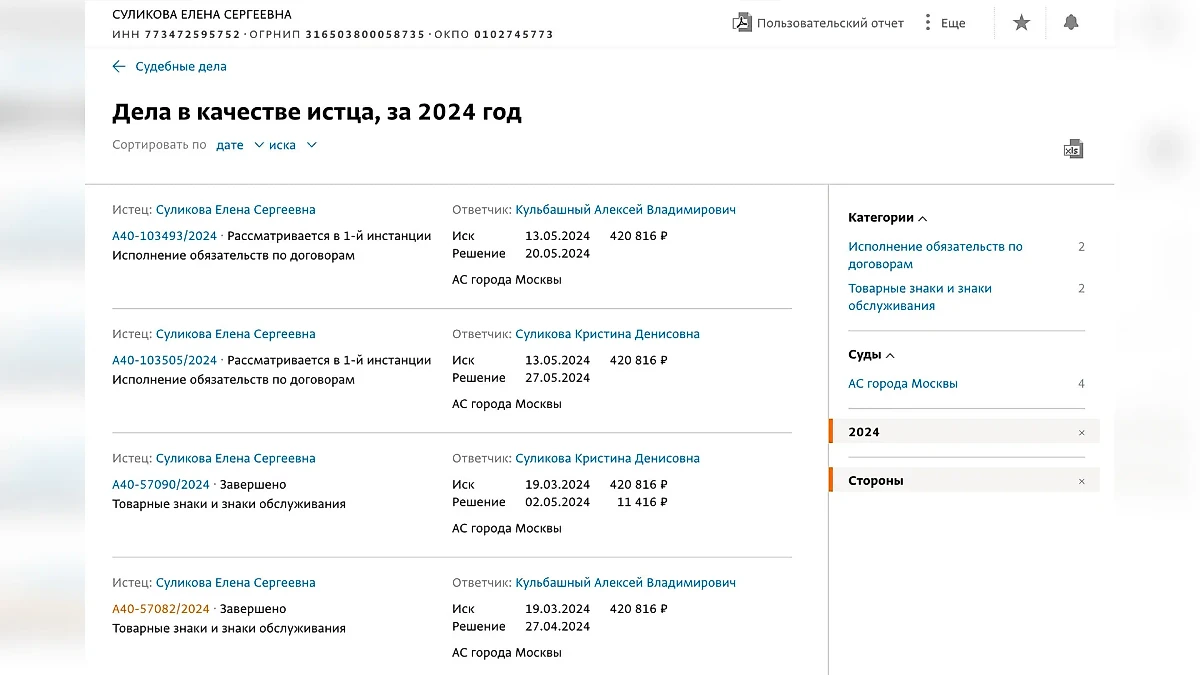 СУЛИКОВА ЕЛЕНА СЕРГЕЕВНА
ИНН 773472595752 · ОГРНИП 316503800058735 · ОКПО 0102745773

Пользовательский отчет
Еще

← Судебные дела

Дела в качестве истца, за 2024 год

Сортировать по дате иска

xls

Истец: Суликова Елена Сергеевна
А40-103493/2024 · Рассматривается в 1-й инстанции
Исполнение обязательств по договорам
Ответчик: Кульбашный Алексей Владимирович
Иск 13.05.2024 420 816 ₽
Решение 20.05.2024
АС города Москвы

Истец: Суликова Елена Сергеевна
А40-103505/2024 · Рассматривается в 1-й инстанции
Исполнение обязательств по договорам
Ответчик: Суликова Кристина Денисовна
Иск 13.05.2024 420 816 ₽
Решение 27.05.2024
АС города Москвы

Истец: Суликова Елена Сергеевна
А40-57090/2024 · Завершено
Товарные знаки и знаки обслуживания
Ответчик: Суликова Кристина Денисовна
Иск 19.03.2024 420 816 ₽
Решение 02.05.2024 11 416 ₽
АС города Москвы

Истец: Суликова Елена Сергеевна
А40-57082/2024 · Завершено
Товарные знаки и знаки обслуживания
Ответчик: Кульбашный Алексей Владимирович
Иск 19.03.2024 420 816 ₽
Решение 27.04.2024
АС города Москвы

Категории
Исполнение обязательств по договорам 2
Товарные знаки и знаки обслуживания 2

Суды
АС города Москвы 4

2024 ×

Стороны ×